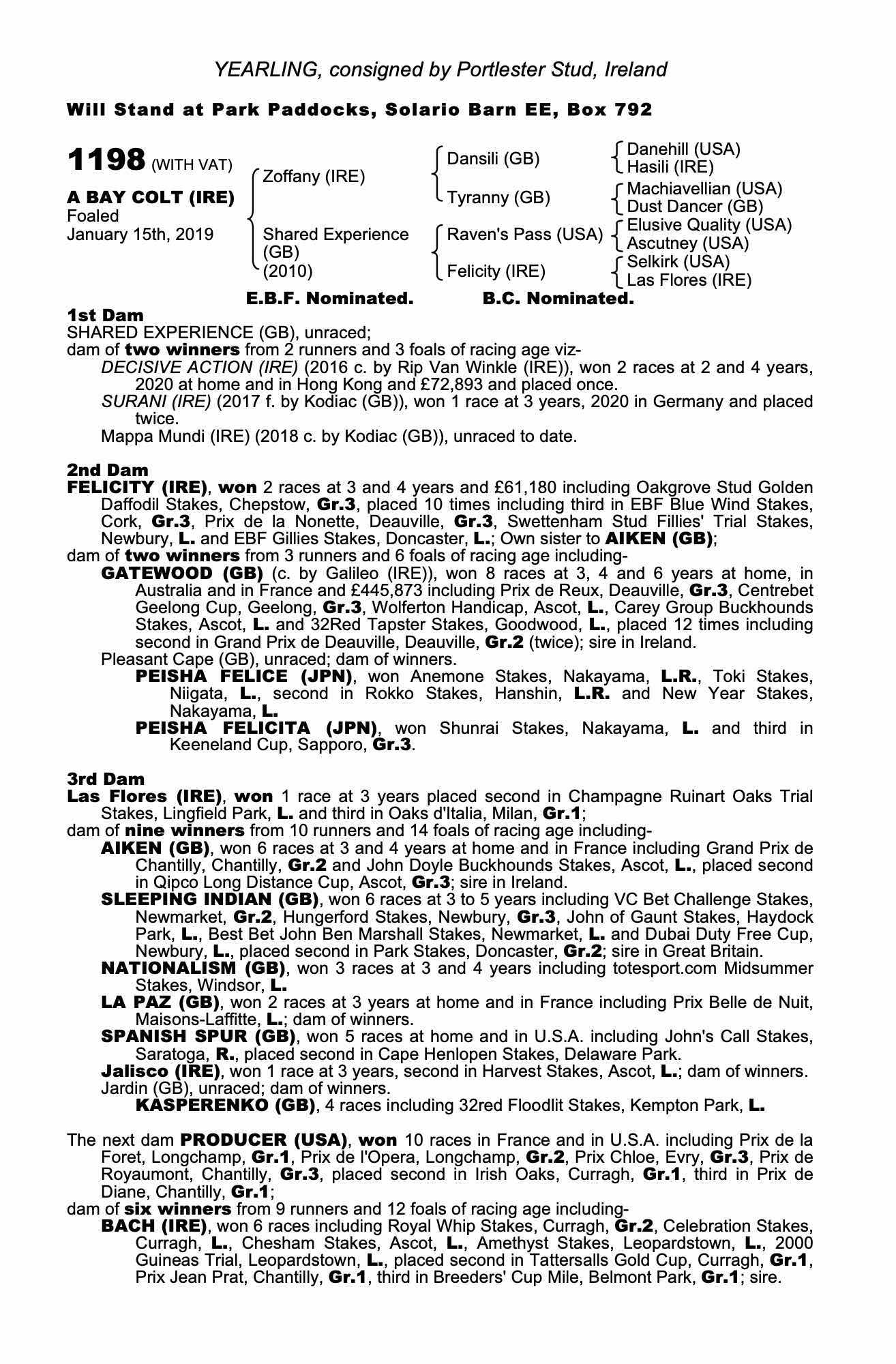 YEARLING, consigned by Portlester Stud, Ireland

Will Stand at Park Paddocks, Solario Barn EE, Box 792

1198 (WITH VAT)

A BAY COLT (IRE)
Foaled
January 15th, 2019

Zoffany (IRE)
Shared Experience (GB) (2010)

Dansili (GB)
Tyranny (GB)
Raven's Pass (USA)
Felicity (IRE)

Danehill (USA)
Hasili (IRE)
Machiavellian (USA)
Dust Dancer (GB)
Elusive Quality (USA)
Ascutney (USA)
Selkirk (USA)
Las Flores (IRE)

E.B.F. Nominated. B.C. Nominated.

1st Dam
SHARED EXPERIENCE (GB), unraced;
dam of two winners from 2 runners and 3 foals of racing age viz-
DECISIVE ACTION (IRE) (2016 c. by Rip Van Winkle (IRE)), won 2 races at 2 and 4 years, 2020 at home and in Hong Kong and £72,893 and placed once.
SURANI (IRE) (2017 f. by Kodiac (GB)), won 1 race at 3 years, 2020 in Germany and placed twice.
Mappa Mundi (IRE) (2018 c. by Kodiac (GB)), unraced to date.

2nd Dam
FELICITY (IRE), won 2 races at 3 and 4 years and £61,180 including Oakgrove Stud Golden Daffodil Stakes, Chepstow, Gr.3, placed 10 times including third in EBF Blue Wind Stakes, Cork, Gr.3, Prix de la Nonette, Deauville, Gr.3, Swettenham Stud Fillies' Trial Stakes, Newbury, L. and EBF Gillies Stakes, Doncaster, L.; Own sister to AIKEN (GB);
dam of two winners from 3 runners and 6 foals of racing age including-
GATEWOOD (GB) (c. by Galileo (IRE)), won 8 races at 3, 4 and 6 years at home, in Australia and in France and £445,873 including Prix de Reux, Deauville, Gr.3, Centrebet Geelong Cup, Geelong, Gr.3, Wolferton Handicap, Ascot, L., Carey Group Buckhounds Stakes, Ascot, L. and 32Red Tapster Stakes, Goodwood, L., placed 12 times including second in Grand Prix de Deauville, Deauville, Gr.2 (twice); sire in Ireland.
Pleasant Cape (GB), unraced; dam of winners.
PEISHA FELICE (JPN), won Anemone Stakes, Nakayama, L.R., Toki Stakes, Niigata, L., second in Rokko Stakes, Hanshin, L.R. and New Year Stakes, Nakayama, L.
PEISHA FELICITA (JPN), won Shunrai Stakes, Nakayama, L. and third in Keeneland Cup, Sapporo, Gr.3.

3rd Dam
Las Flores (IRE), won 1 race at 3 years placed second in Champagne Ruinart Oaks Trial Stakes, Lingfield Park, L. and third in Oaks d'Italia, Milan, Gr.1;
dam of nine winners from 10 runners and 14 foals of racing age including-
AIKEN (GB), won 6 races at 3 and 4 years at home and in France including Grand Prix de Chantilly, Chantilly, Gr.2 and John Doyle Buckhounds Stakes, Ascot, L., placed second in Qipco Long Distance Cup, Ascot, Gr.3; sire in Ireland.
SLEEPING INDIAN (GB), won 6 races at 3 to 5 years including VC Bet Challenge Stakes, Newmarket, Gr.2, Hungerford Stakes, Newbury, Gr.3, John of Gaunt Stakes, Haydock Park, L., Best Bet John Ben Marshall Stakes, Newmarket, L. and Dubai Duty Free Cup, Newbury, L., placed second in Park Stakes, Doncaster, Gr.2; sire in Great Britain.
NATIONALISM (GB), won 3 races at 3 and 4 years including totesport.com Midsummer Stakes, Windsor, L.
LA PAZ (GB), won 2 races at 3 years at home and in France including Prix Belle de Nuit, Maisons-Laffitte, L.; dam of winners.
SPANISH SPUR (GB), won 5 races at home and in U.S.A. including John's Call Stakes, Saratoga, R., placed second in Cape Henlopen Stakes, Delaware Park.
Jalisco (IRE), won 1 race at 3 years, second in Harvest Stakes, Ascot, L.; dam of winners.
Jardin (GB), unraced; dam of winners.
KASPERENKO (GB), 4 races including 32red Floodlit Stakes, Kempton Park, L.

The next dam PRODUCER (USA), won 10 races in France and in U.S.A. including Prix de la Foret, Longchamp, Gr.1, Prix de l'Opera, Longchamp, Gr.2, Prix Chloe, Evry, Gr.3, Prix de Royaumont, Chantilly, Gr.3, placed second in Irish Oaks, Curragh, Gr.1, third in Prix de Diane, Chantilly, Gr.1;
dam of six winners from 9 runners and 12 foals of racing age including-
BACH (IRE), won 6 races including Royal Whip Stakes, Curragh, Gr.2, Celebration Stakes, Curragh, L., Chesham Stakes, Ascot, L., Amethyst Stakes, Leopardstown, L., 2000 Guineas Trial, Leopardstown, L., placed second in Tattersalls Gold Cup, Curragh, Gr.1, Prix Jean Prat, Chantilly, Gr.1, third in Breeders' Cup Mile, Belmont Park, Gr.1; sire.